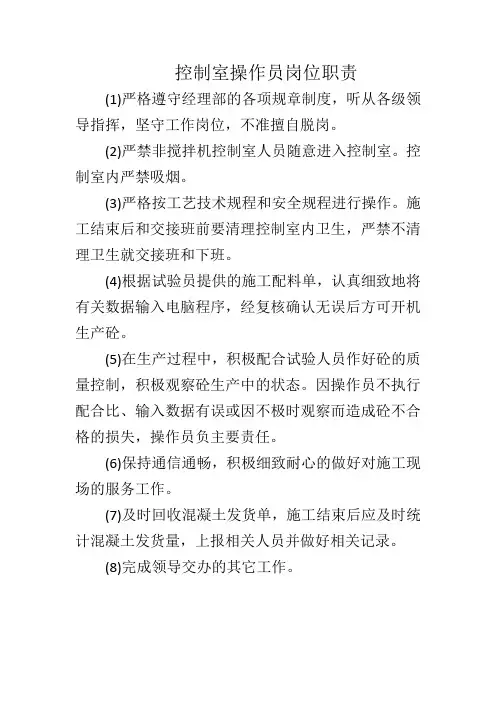 控制室操作员岗位职责

(1)严格遵守经理部的各项规章制度，听从各级领导指挥，坚守工作岗位，不准擅自脱岗。

(2)严禁非搅拌机控制室人员随意进入控制室。控制室内严禁吸烟。

(3)严格按工艺技术规程和安全规程进行操作。施工结束后和交接班前要清理控制室内卫生，严禁不清理卫生就交接班和下班。

(4)根据试验员提供的施工配料单，认真细致地将有关数据输入电脑程序，经复核确认无误后方可开机生产砼。

(5)在生产过程中，积极配合试验人员作好砼的质量控制，积极观察砼生产中的状态。因操作员不执行配合比、输入数据有误或因不极时观察而造成砼不合格的损失，操作员负主要责任。

(6)保持通信通畅，积极细致耐心的做好对施工现场的服务工作。

(7)及时回收混凝土发货单，施工结束后应及时统计混凝土发货量，上报相关人员并做好相关记录。

(8)完成领导交办的其它工作。